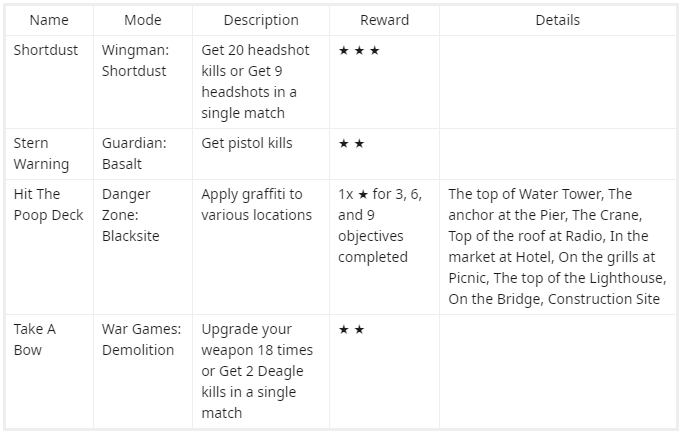 | Name | Mode | Description | Reward | Details |
|---|---|---|---|---|
| Shortdust | Wingman: Shortdust | Get 20 headshot kills or Get 9 headshots in a single match | ★ ★ ★ | |
| Stern Warning | Guardian: Basalt | Get pistol kills | ★ ★ | |
| Hit The Poop Deck | Danger Zone: Blacksite | Apply graffiti to various locations | 1x ★ for 3, 6, and 9 objectives completed | The top of Water Tower, The anchor at the Pier, The Crane, Top of the roof at Radio, In the market at Hotel, On the grills at Picnic, The top of the Lighthouse, On the Bridge, Construction Site |
| Take A Bow | War Games: Demolition | Upgrade your weapon 18 times or Get 2 Deagle kills in a single match | ★ ★ | |